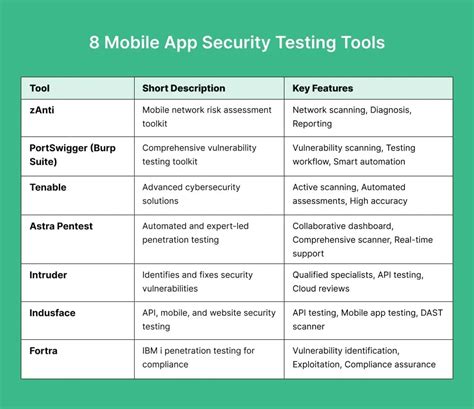 8 Mobile App Security Testing Tools

| Tool | Short Description | Key Features |
|---|---|---|
| zAnti | Mobile network risk assessment toolkit | Network scanning, Diagnosis, Reporting |
| PortSwigger (Burp Suite) | Comprehensive vulnerability testing toolkit | Vulnerability scanning, Testing workflow, Smart automation |
| Tenable | Advanced cybersecurity solutions | Active scanning, Automated assessments, High accuracy |
| Astra Pentest | Automated and expert-led penetration testing | Collaborative dashboard, Comprehensive scanner, Real-time support |
| Intruder | Identifies and fixes security vulnerabilities | Qualified specialists, API testing, Cloud reviews |
| Indusface | API, mobile, and website security testing | API testing, Mobile app testing, DAST scanner |
| Fortra | IBM i penetration testing for compliance | Vulnerability identification, Exploitation, Compliance assurance |